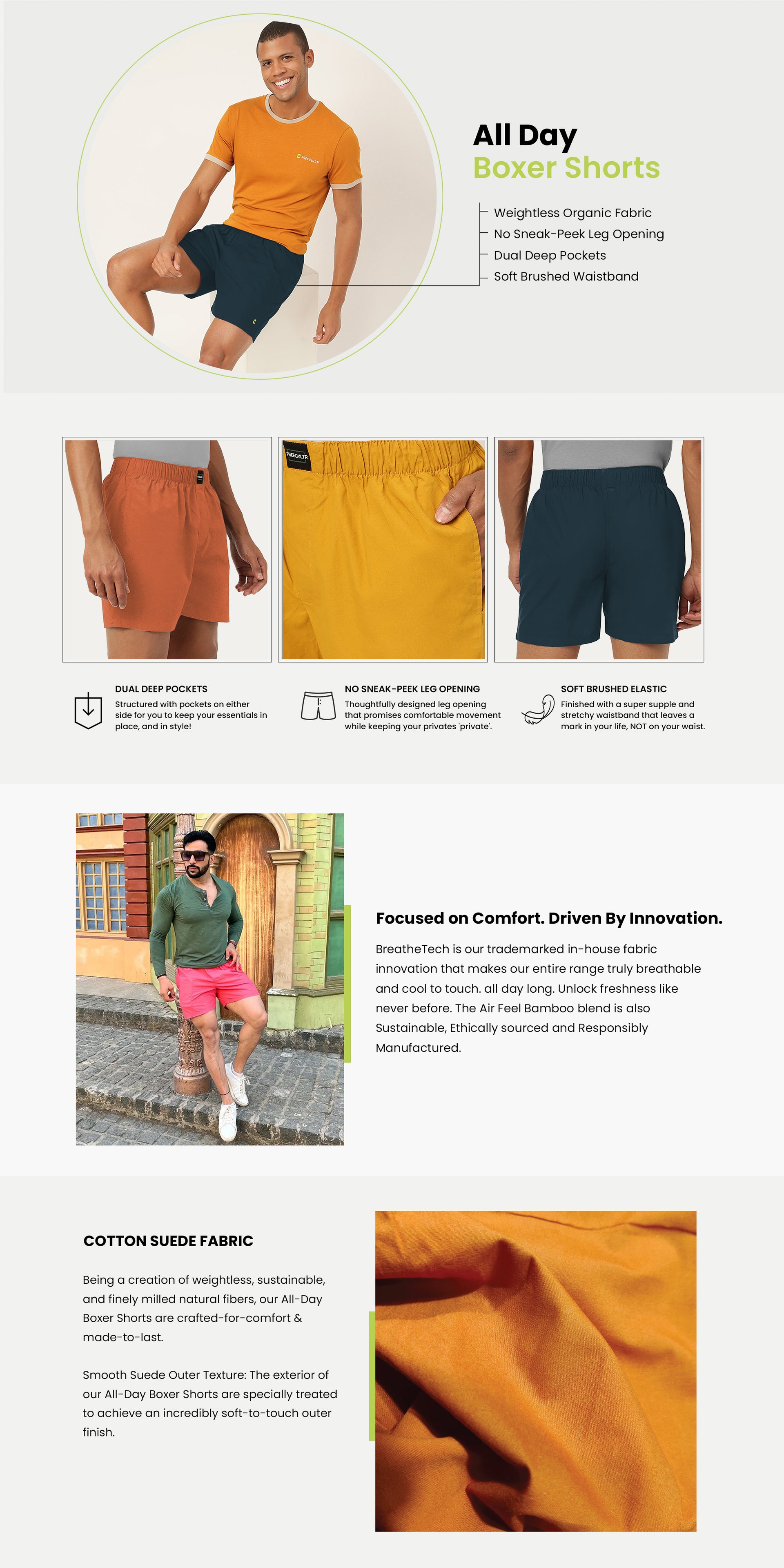 All Day
Boxer Shorts

Weightless Organic Fabric
No Sneak-Peek Leg Opening
Dual Deep Pockets
Soft Brushed Waistband

DUAL DEEP POCKETS
Structured with pockets on either side for you to keep your essentials in place, and in style!

NO SNEAK-PEEK LEG OPENING
Thoughtfully designed leg opening that promises comfortable movement while keeping your privates 'private'.

SOFT BRUSHED ELASTIC
Finished with a super supple and stretchy waistband that leaves a mark in your life, NOT on your waist.

Focused on Comfort. Driven By Innovation.

BreatheTech is our trademarked in-house fabric innovation that makes our entire range truly breathable and cool to touch. all day long. Unlock freshness like never before. The Air Feel Bamboo blend is also Sustainable, Ethically sourced and Responsibly Manufactured.

COTTON SUEDE FABRIC

Being a creation of weightless, sustainable, and finely milled natural fibers, our All-Day Boxer Shorts are crafted-for-comfort & made-to-last.

Smooth Suede Outer Texture: The exterior of our All-Day Boxer Shorts are specially treated to achieve an incredibly soft-to-touch outer finish.